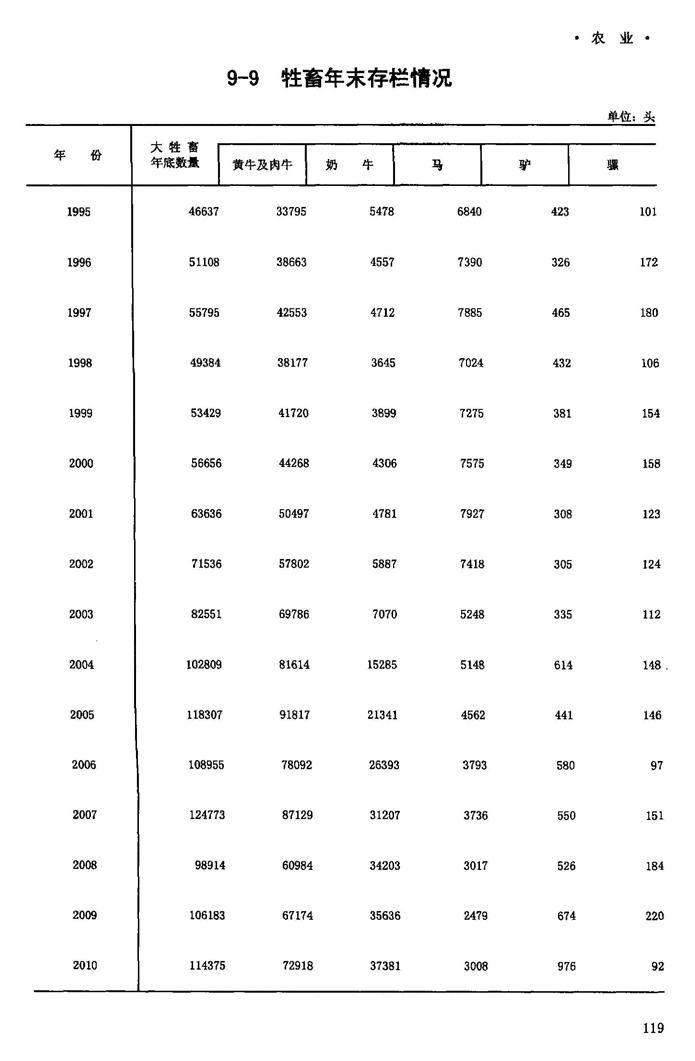 · 农 业 ·

9-9 牲畜年末存栏情况

单位：头

| 年 份 | 大牲畜年底数量 | 黄牛及肉牛 | 奶 牛 | 马 | 驴 | 骡 |
|---|---|---|---|---|---|---|
| 1995 | 46637 | 33795 | 5478 | 6840 | 423 | 101 |
| 1996 | 51108 | 38663 | 4557 | 7390 | 326 | 172 |
| 1997 | 55795 | 42553 | 4712 | 7885 | 465 | 180 |
| 1998 | 49384 | 38177 | 3645 | 7024 | 432 | 106 |
| 1999 | 53429 | 41720 | 3899 | 7275 | 381 | 154 |
| 2000 | 56656 | 44268 | 4306 | 7575 | 349 | 158 |
| 2001 | 63636 | 50497 | 4781 | 7927 | 308 | 123 |
| 2002 | 71536 | 57802 | 5887 | 7418 | 305 | 124 |
| 2003 | 82551 | 69786 | 7070 | 5248 | 335 | 112 |
| 2004 | 102809 | 81614 | 15285 | 5148 | 614 | 148 |
| 2005 | 118307 | 91817 | 21341 | 4562 | 441 | 146 |
| 2006 | 108955 | 78092 | 26393 | 3793 | 580 | 97 |
| 2007 | 124773 | 87129 | 31207 | 3736 | 550 | 151 |
| 2008 | 98914 | 60984 | 34203 | 3017 | 526 | 184 |
| 2009 | 106183 | 67174 | 35636 | 2479 | 674 | 220 |
| 2010 | 114375 | 72918 | 37381 | 3008 | 976 | 92 |

119